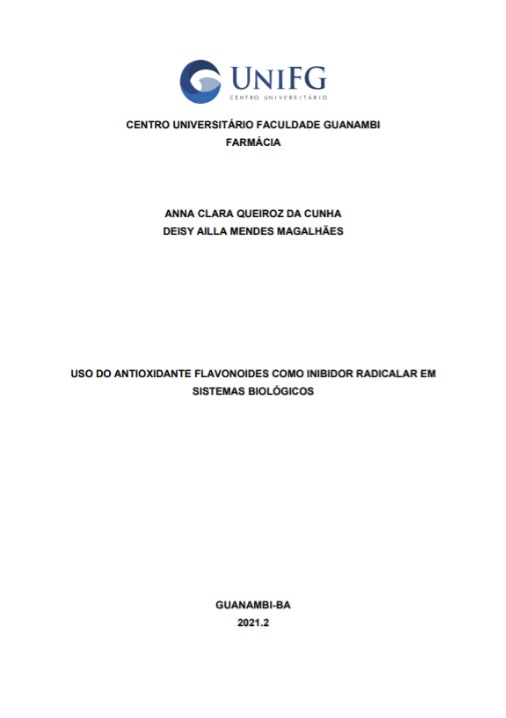 UNIFG
CENTRO UNIVERSITÁRIO

CENTRO UNIVERSITÁRIO FACULDADE GUANAMBI
FARMÁCIA

ANNA CLARA QUEIROZ DA CUNHA
DEISY AILLA MENDES MAGALHÃES

USO DO ANTIOXIDANTE FLAVONOIDES COMO INIBIDOR RADICALAR EM SISTEMAS BIOLÓGICOS

GUANAMBI-BA
2021.2